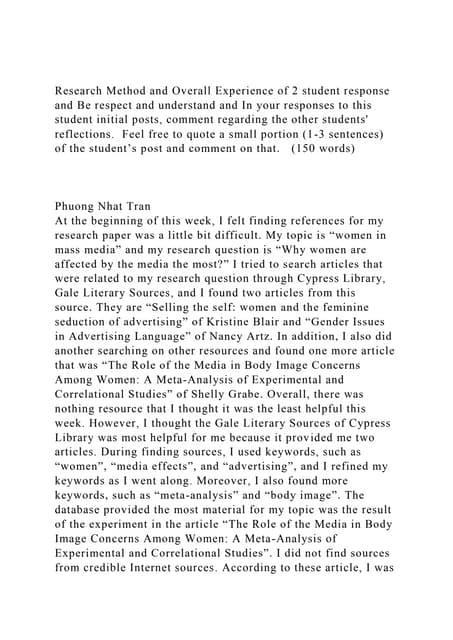 Research Method and Overall Experience of 2 student response and Be respect and understand and In your responses to this student initial posts, comment regarding the other students' reflections. Feel free to quote a small portion (1-3 sentences) of the student's post and comment on that. (150 words)

Phuong Nhat Tran
At the beginning of this week, I felt finding references for my research paper was a little bit difficult. My topic is "women in mass media" and my research question is "Why women are affected by the media the most?" I tried to search articles that were related to my research question through Cypress Library, Gale Literary Sources, and I found two articles from this source. They are "Selling the self: women and the feminine seduction of advertising" of Kristine Blair and "Gender Issues in Advertising Language" of Nancy Artz. In addition, I also did another searching on other resources and found one more article that was "The Role of the Media in Body Image Concerns Among Women: A Meta-Analysis of Experimental and Correlational Studies" of Shelly Grabe. Overall, there was nothing resource that I thought it was the least helpful this week. However, I thought the Gale Literary Sources of Cypress Library was most helpful for me because it provided me two articles. During finding sources, I used keywords, such as "women", "media effects", and "advertising", and I refined my keywords as I went along. Moreover, I also found more keywords, such as "meta-analysis" and "body image". The database provided the most material for my topic was the result of the experiment in the article "The Role of the Media in Body Image Concerns Among Women: A Meta-Analysis of Experimental and Correlational Studies". I did not find sources from credible Internet sources. According to these article, I was